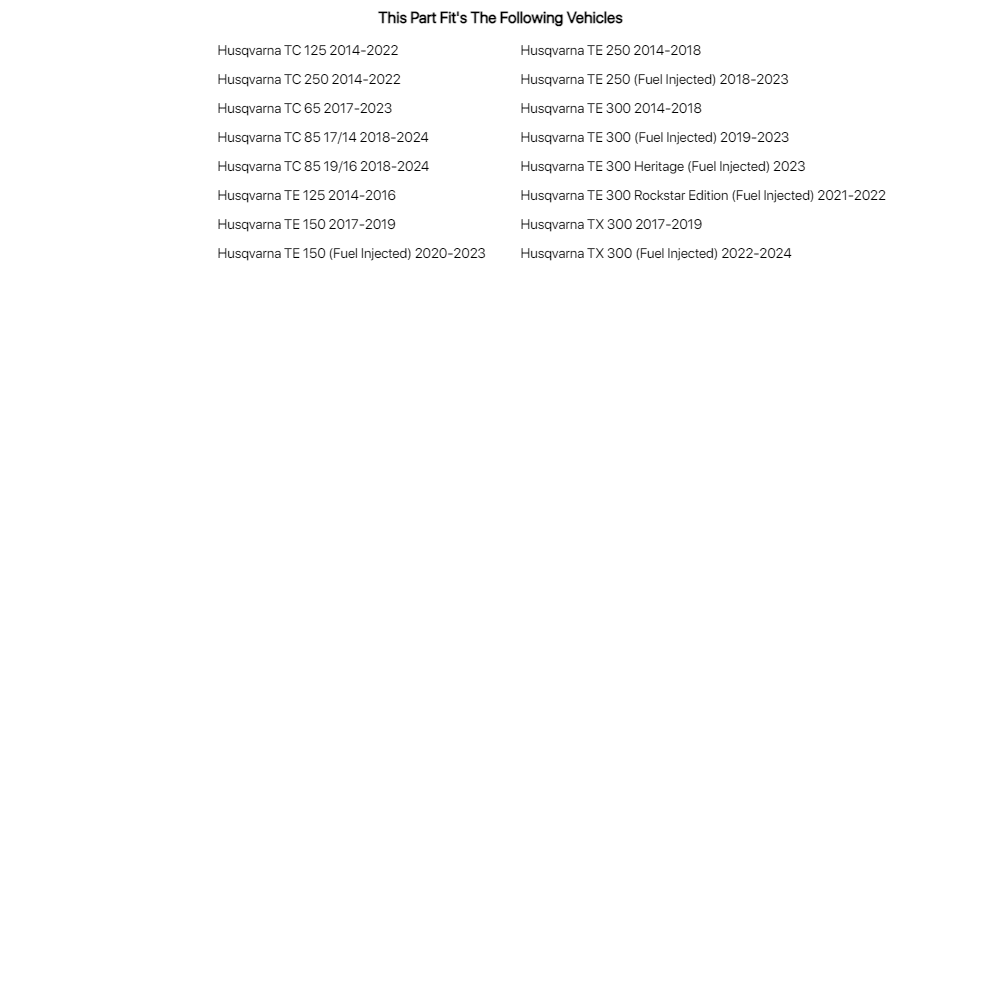 This Part Fit's The Following Vehicles

Husqvarna TC 125 2014-2022
Husqvarna TC 250 2014-2022
Husqvarna TC 65 2017-2023
Husqvarna TC 85 17/14 2018-2024
Husqvarna TC 85 19/16 2018-2024
Husqvarna TE 125 2014-2016
Husqvarna TE 150 2017-2019
Husqvarna TE 150 (Fuel Injected) 2020-2023

Husqvarna TE 250 2014-2018
Husqvarna TE 250 (Fuel Injected) 2018-2023
Husqvarna TE 300 2014-2018
Husqvarna TE 300 (Fuel Injected) 2019-2023
Husqvarna TE 300 Heritage (Fuel Injected) 2023
Husqvarna TE 300 Rockstar Edition (Fuel Injected) 2021-2022
Husqvarna TX 300 2017-2019
Husqvarna TX 300 (Fuel Injected) 2022-2024